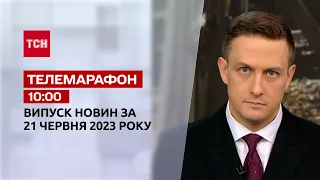 ТСН

ТЕЛЕМАРАФОН

10:00

ВИПУСК НОВИН ЗА 21 ЧЕРВНЯ 2023 РОКУ